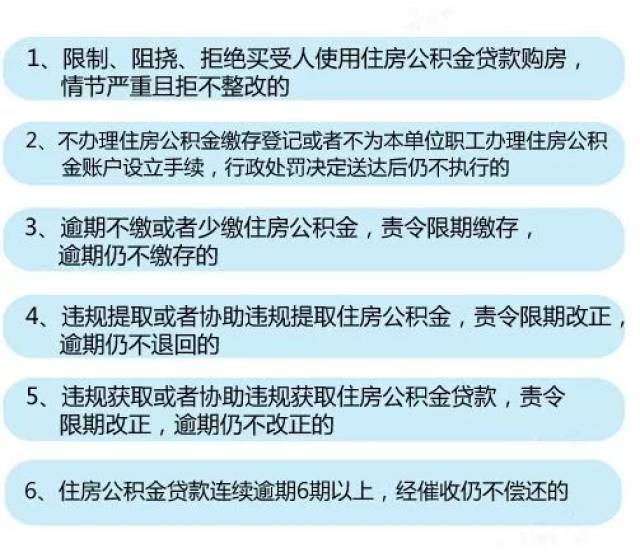 1、限制、阻挠、拒绝买受人使用住房公积金贷款购房，情节严重且拒不整改的

2、不办理住房公积金缴存登记或者不为本单位职工办理住房公积金账户设立手续，行政处罚决定送达后仍不执行的

3、逾期不缴或者少缴住房公积金，责令限期缴存，逾期仍不缴存的

4、违规提取或者协助违规提取住房公积金，责令限期改正，逾期仍不退回的

5、违规获取或者协助违规获取住房公积金贷款，责令限期改正，逾期仍不改正的

6、住房公积金贷款连续逾期6期以上，经催收仍不偿还的